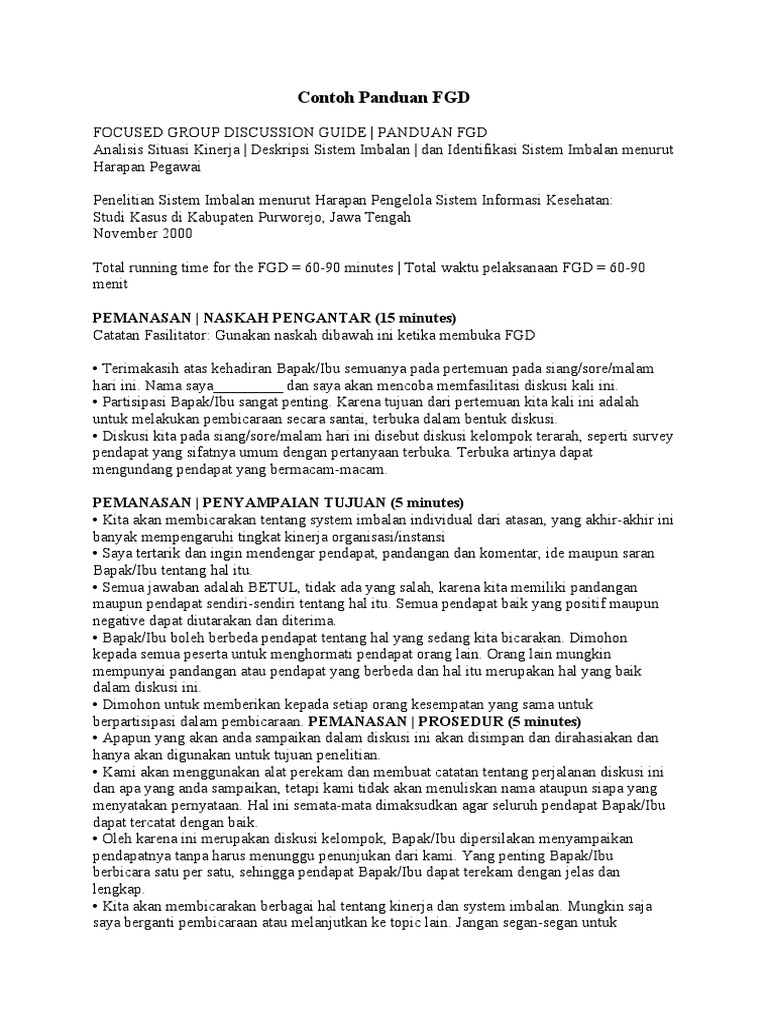 Contoh Panduan FGD

FOCUSED GROUP DISCUSSION GUIDE | PANDUAN FGD
Analisis Situasi Kinerja | Deskripsi Sistem Imbalan | dan Identifikasi Sistem Imbalan menurut Harapan Pegawai

Penelitian Sistem Imbalan menurut Harapan Pengelola Sistem Informasi Kesehatan:
Studi Kasus di Kabupaten Purworejo, Jawa Tengah
November 2000

Total running time for the FGD = 60-90 minutes | Total waktu pelaksanaan FGD = 60-90 menit

PEMANASAN | NASKAH PENGANTAR (15 minutes)
Catatan Fasilitator: Gunakan naskah dibawah ini ketika membuka FGD

• Terimakasih atas kehadiran Bapak/Ibu semuanya pada pertemuan pada siang/sore/malam hari ini. Nama saya____ dan saya akan mencoba memfasilitasi diskusi kali ini.
• Partisipasi Bapak/Ibu sangat penting. Karena tujuan dari pertemuan kita kali ini adalah untuk melakukan pembicaraan secara santai, terbuka dalam bentuk diskusi.
• Diskusi kita pada siang/sore/malam hari ini disebut diskusi kelompok terarah, seperti survey pendapat yang sifatnya umum dengan pertanyaan terbuka. Terbuka artinya dapat mengundang pendapat yang bermacam-macam.

PEMANASAN | PENYAMPAIAN TUJUAN (5 minutes)
• Kita akan membicarakan tentang system imbalan individual dari atasan, yang akhir-akhir ini banyak mempengaruhi tingkat kinerja organisasi/instansi
• Saya tertarik dan ingin mendengar pendapat, pandangan dan komentar, ide maupun saran Bapak/Ibu tentang hal itu.
• Semua jawaban adalah BETUL, tidak ada yang salah, karena kita memiliki pandangan maupun pendapat sendiri-sendiri tentang hal itu. Semua pendapat baik yang positif maupun negative dapat diutarakan dan diterima.
• Bapak/Ibu boleh berbeda pendapat tentang hal yang sedang kita bicarakan. Dimohon kepada semua peserta untuk menghormati pendapat orang lain. Orang lain mungkin mempunyai pandangan atau pendapat yang berbeda dan hal itu merupakan hal yang baik dalam diskusi ini.
• Dimohon untuk memberikan kepada setiap orang kesempatan yang sama untuk berpartisipasi dalam pembicaraan. PEMANASAN | PROSEDUR (5 minutes)
• Apapun yang akan anda sampaikan dalam diskusi ini akan disimpan dan dirahasiakan dan hanya akan digunakan untuk tujuan penelitian.
• Kami akan menggunakan alat perekam dan membuat catatan tentang perjalanan diskusi ini dan apa yang anda sampaikan, tetapi kami tidak akan menuliskan nama ataupun siapa yang menyatakan pernyataan. Hal ini semata-mata dimaksudkan agar seluruh pendapat Bapak/Ibu dapat tercatat dengan baik.
• Oleh karena ini merupakan diskusi kelompok, Bapak/Ibu dipersilakan menyampaikan pendapatnya tanpa harus menunggu penunjukan dari kami. Yang penting Bapak/Ibu berbicara satu per satu, sehingga pendapat Bapak/Ibu dapat terekam dengan jelas dan lengkap.
• Kita akan membicarakan berbagai hal tentang kinerja dan system imbalan. Mungkin saja saya berganti pembicaraan atau melanjutkan ke topic lain. Jangan segan-segan untuk